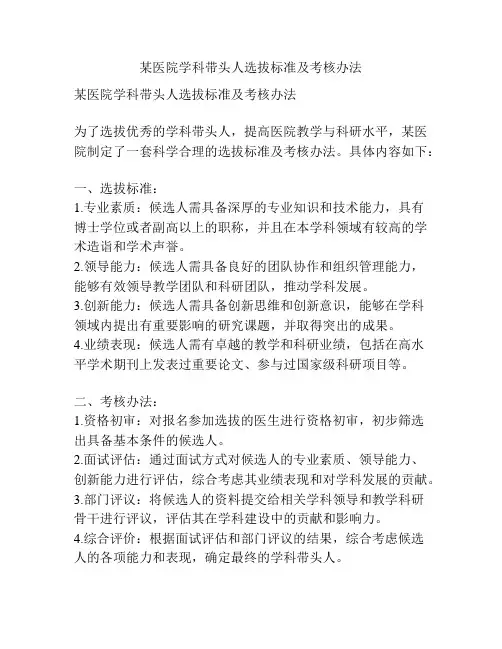 某医院学科带头人选拔标准及考核办法

某医院学科带头人选拔标准及考核办法

为了选拔优秀的学科带头人，提高医院教学与科研水平，某医院制定了一套科学合理的选拔标准及考核办法。具体内容如下：

一、选拔标准：
1.专业素质：候选人需具备深厚的专业知识和技术能力，具有博士学位或者副高以上的职称，并且在本学科领域有较高的学术造诣和学术声誉。
2.领导能力：候选人需具备良好的团队协作和组织管理能力，能够有效领导教学团队和科研团队，推动学科发展。
3.创新能力：候选人需具备创新思维和创新意识，能够在学科领域内提出有重要影响的研究课题，并取得突出的成果。
4.业绩表现：候选人需有卓越的教学和科研业绩，包括在高水平学术期刊上发表过重要论文、参与过国家级科研项目等。

二、考核办法：
1.资格初审：对报名参加选拔的医生进行资格初审，初步筛选出具备基本条件的候选人。
2.面试评估：通过面试方式对候选人的专业素质、领导能力、创新能力进行评估，综合考虑其业绩表现和对学科发展的贡献。
3.部门评议：将候选人的资料提交给相关学科领导和教学科研骨干进行评议，评估其在学科建设中的贡献和影响力。
4.综合评价：根据面试评估和部门评议的结果，综合考虑候选人的各项能力和表现，确定最终的学科带头人。